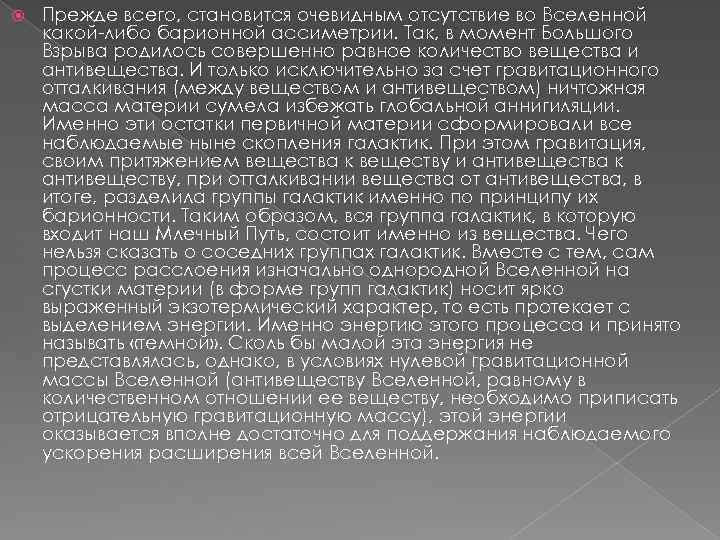 Прежде всего, становится очевидным отсутствие во Вселенной какой-либо барионной ассиметрии. Так, в момент Большого Взрыва родилось совершенно равное количество вещества и антивещества. И только исключительно за счет гравитационного отталкивания (между веществом и антивеществом) ничтожная масса материи сумела избежать глобальной аннигиляции. Именно эти остатки первичной материи сформировали все наблюдаемые ныне скопления галактик. При этом гравитация, своим притяжением вещества к веществу и антивещества к антивеществу, при отталкивании вещества от антивещества, в итоге, разделила группы галактик именно по принципу их барионности. Таким образом, вся группа галактик, в которую входит наш Млечный Путь, состоит именно из вещества. Чего нельзя сказать о соседних группах галактик. Вместе с тем, сам процесс расслоения изначально однородной Вселенной на сгустки материи (в форме групп галактик) носит ярко выраженный экзотермический характер, то есть протекает с выделением энергии. Именно энергию этого процесса и принято называть «темной». Сколь бы малой эта энергия не представлялась, однако, в условиях нулевой гравитационной массы Вселенной (антивеществу Вселенной, равному в количественном отношении ее веществу, необходимо приписать отрицательную гравитационную массу), этой энергии оказывается вполне достаточно для поддержания наблюдаемого ускорения расширения всей Вселенной.